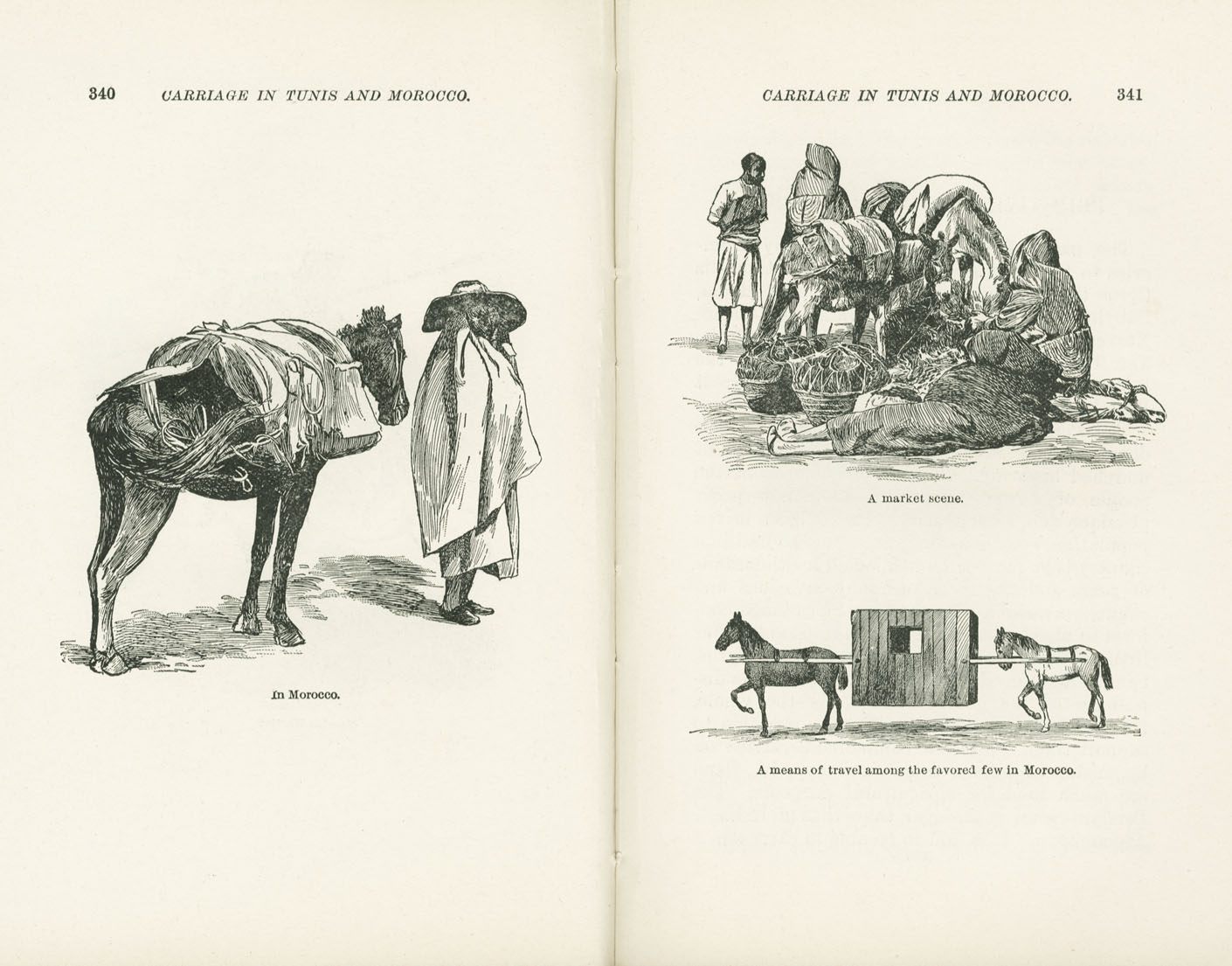 340 CARRIAGE IN TUNIS AND MOROCCO.

In Morocco.

CARRIAGE IN TUNIS AND MOROCCO. 341

A market scene.

A means of travel among the favored few in Morocco.